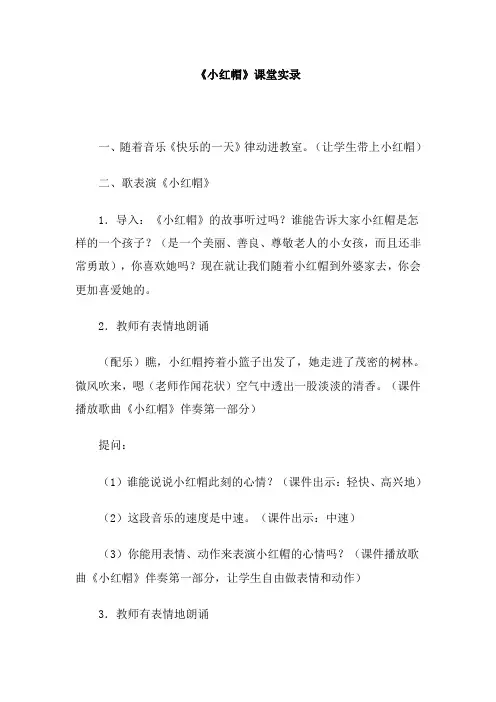 《小红帽》课堂实录

一、随着音乐《快乐的一天》律动进教室。（让学生带上小红帽）

二、歌表演《小红帽》

1．导入：《小红帽》的故事听过吗？谁能告诉大家小红帽是怎样的一个孩子？（是一个美丽、善良、尊敬老人的小女孩，而且还非常勇敢），你喜欢她吗？现在就让我们随着小红帽到外婆家去，你会更加喜爱她的。

2．教师有表情地朗诵

（配乐）瞧，小红帽挎着小篮子出发了，她走进了茂密的树林。微风吹来，嗯（老师作闻花状）空气中透出一股淡淡的清香。（课件播放歌曲《小红帽》伴奏第一部分）

提问：

（1）谁能说说小红帽此刻的心情？（课件出示：轻快、高兴地）

（2）这段音乐的速度是中速。（课件出示：中速）

（3）你能用表情、动作来表演小红帽的心情吗？（课件播放歌曲《小红帽》伴奏第一部分，让学生自由做表情和动作）

3．教师有表情地朗诵